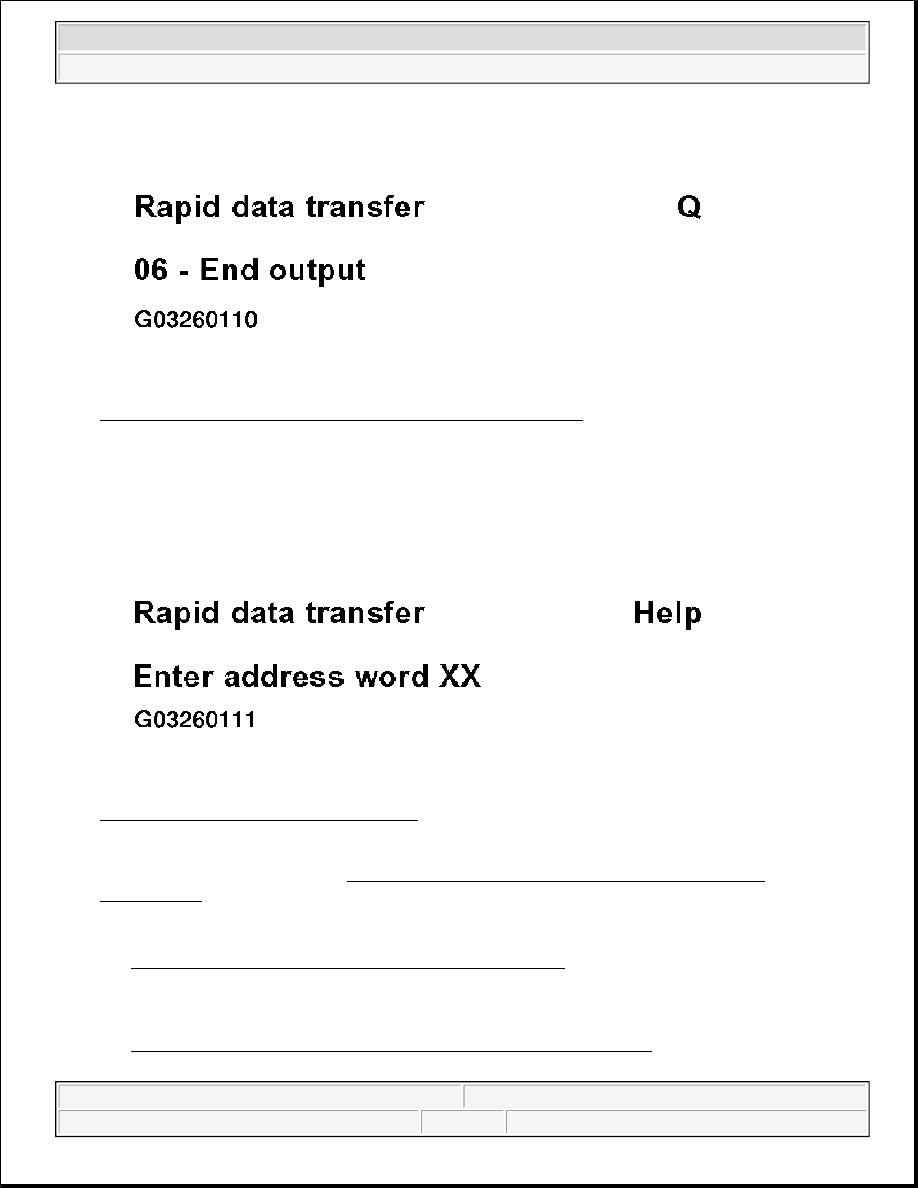 Rapid data transfer Q

06 - End output

G03260110

Rapid data transfer Help

Enter address word XX

G03260111